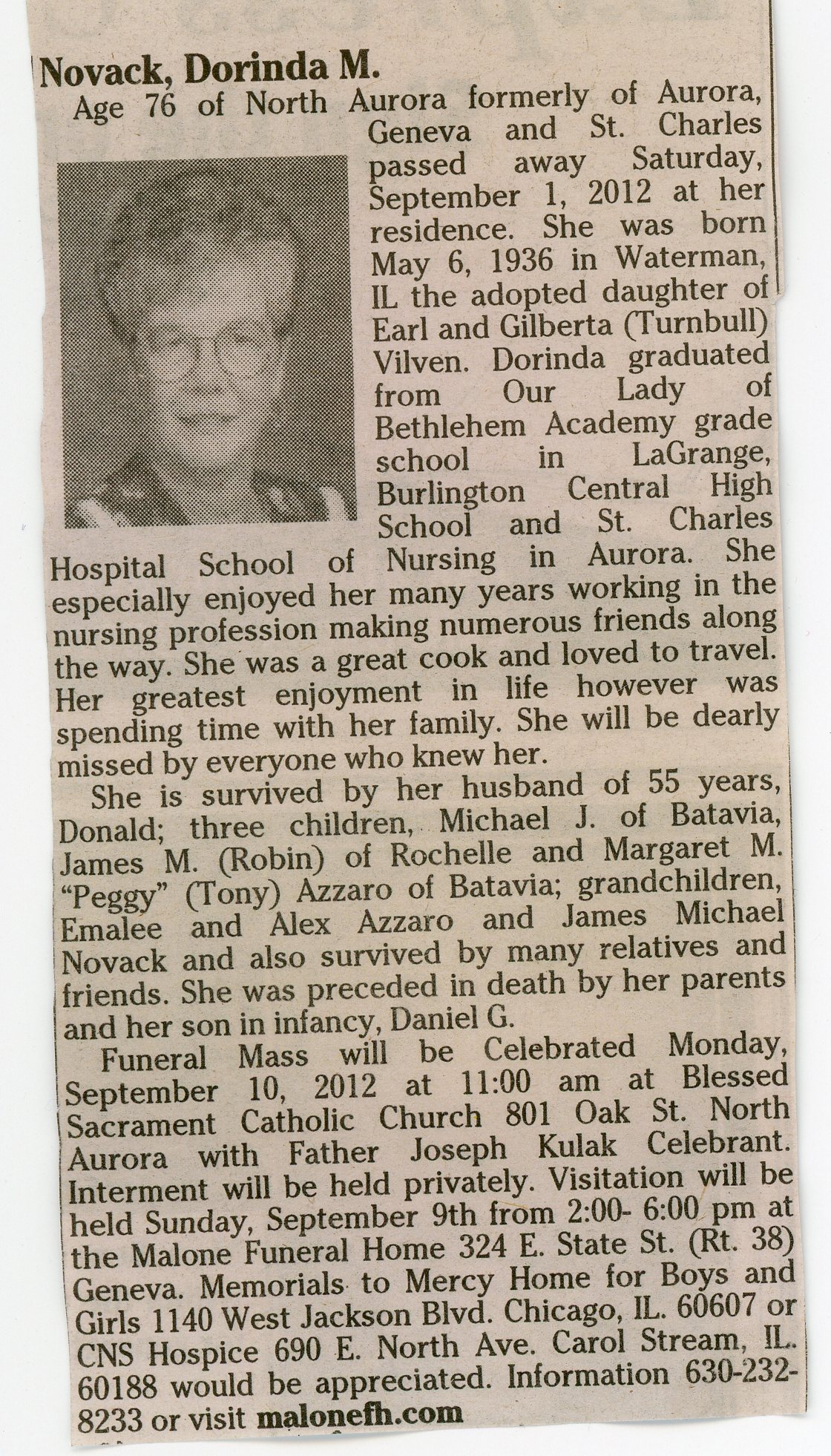 Novack, Dorinda M.

Age 76 of North Aurora formerly of Aurora, Geneva and St. Charles passed away Saturday, September 1, 2012 at her residence. She was born May 6, 1936 in Waterman, IL the adopted daughter of Earl and Gilberta (Turnbull) Vilven. Dorinda graduated from Our Lady of Bethlehem Academy grade school in LaGrange, Burlington Central High School and St. Charles Hospital School of Nursing in Aurora. She especially enjoyed her many years working in the nursing profession making numerous friends along the way. She was a great cook and loved to travel. Her greatest enjoyment in life however was spending time with her family. She will be dearly missed by everyone who knew her.

She is survived by her husband of 55 years, Donald; three children, Michael J. of Batavia, James M. (Robin) of Rochelle and Margaret M. "Peggy" (Tony) Azzaro of Batavia; grandchildren, Emalee and Alex Azzaro and James Michael Novack and also survived by many relatives and friends. She was preceded in death by her parents and her son in infancy, Daniel G.

Funeral Mass will be Celebrated Monday, September 10, 2012 at 11:00 am at Blessed Sacrament Catholic Church 801 Oak St. North Aurora with Father Joseph Kulak Celebrant. Interment will be held privately. Visitation will be held Sunday, September 9th from 2:00- 6:00 pm at the Malone Funeral Home 324 E. State St. (Rt. 38) Geneva. Memorials to Mercy Home for Boys and Girls 1140 West Jackson Blvd. Chicago, IL. 60607 or CNS Hospice 690 E. North Ave. Carol Stream, IL. 60188 would be appreciated. Information 630-232-8233 or visit malonefh.com